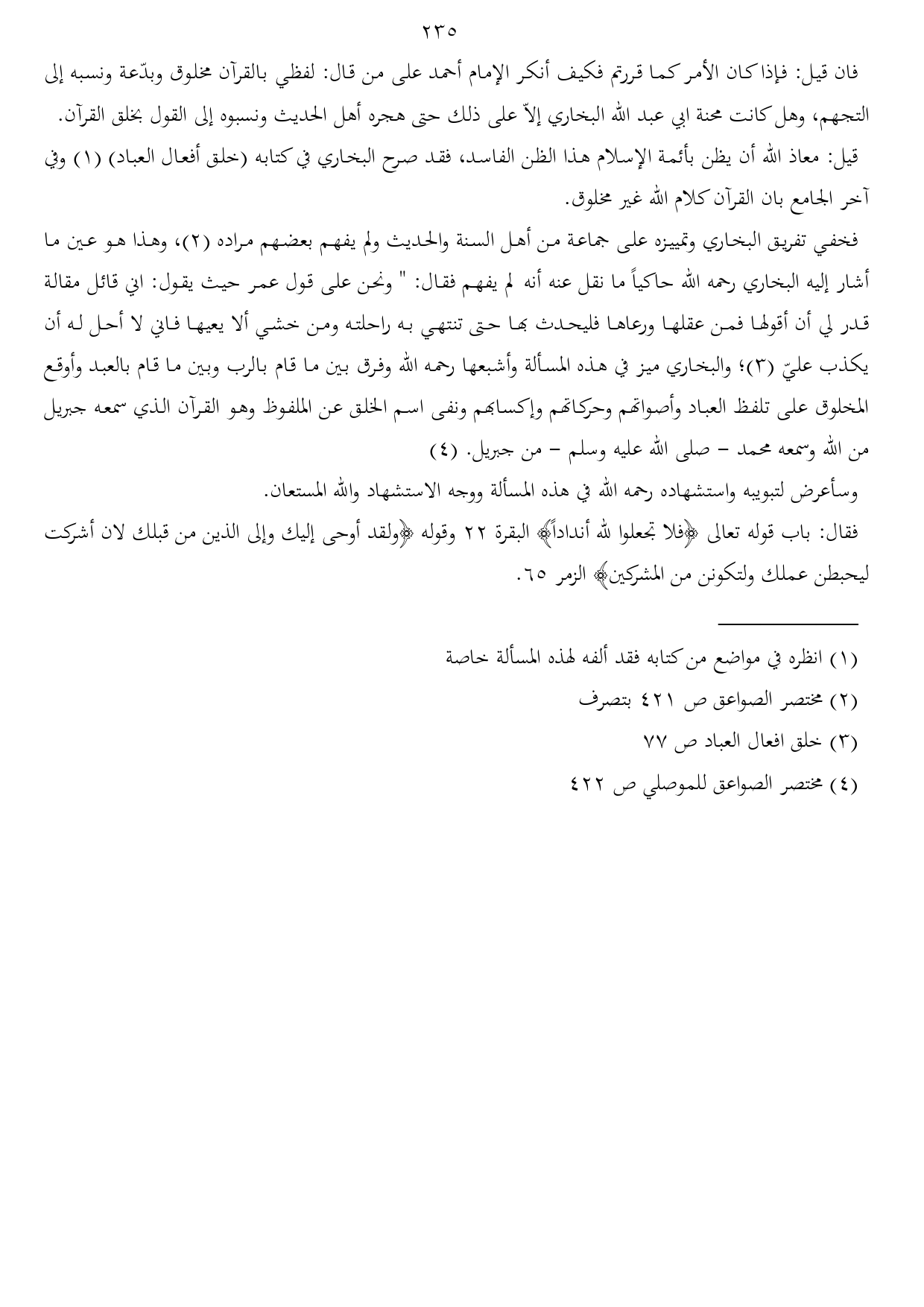 ٢٣٥

فان قيل: فإذا كان الأمر كما قررتم فكيف أنكر الإمام أحمد على من قال: لفظي بالقرآن مخلوق وبدّعة ونسبه إلى التجهم، وهل كانت محنة ابي عبد الله البخاري إلاّ على ذلك حتى هجره أهل الحديث ونسبوه إلى القول بخلق القرآن.

قيل: معاذ الله أن يظن بأئمة الإسلام هذا الظن الفاسد، فقد صرح البخاري في كتابه (خلق أفعال العباد) (١) وفي آخر الجامع بان القرآن كلام الله غير مخلوق.

فخفي تفريق البخاري وتمييزه على جماعة من أهل السنة والحديث ولم يفهم بعضهم مراده (٢)، وهذا هو عين ما أشار إليه البخاري رحمه الله حاكياً ما نقل عنه أنه لم يفهم فقال: " ونحن على قول عمر حيث يقول: اني قائل مقالة قدر لي أن أقولها فمن عقلها ورعاها فليحدث بها حتى تنتهي به راحلته ومن خشي ألا يعيها فاني لا أحل له أن يكذب عليّ (٣)؛ والبخاري ميز في هذه المسألة وأشبعها رحمه الله وفرق بين ما قام بالرب وبين ما قام بالعبد وأوقع المخلوق على تلفظ العباد وأصواتهم وحركاتهم وإكسابهم ونفى اسم الخلق عن الملفوظ وهو القرآن الذي سمعه جبريل من الله وسمعه محمد – صلى الله عليه وسلم – من جبريل. (٤)

وسأعرض لتبويبه واستشهاده رحمه الله في هذه المسألة ووجه الاستشهاد والله المستعان.

فقال: باب قوله تعالى ﴿فلا تجعلوا لله أنداداً﴾ البقرة ٢٢ وقوله ﴿ولقد أوحى إليك وإلى الذين من قبلك لان أشركت ليحبطن عملك ولتكونن من المشركين﴾ الزمر ٦٥.

(١) انظره في مواضع من كتابه فقد ألفه لهذه المسألة خاصة
(٢) مختصر الصواعق ص ٤٢١ بتصرف
(٣) خلق افعال العباد ص ٧٧
(٤) مختصر الصواعق للموصلي ص ٤٢٢